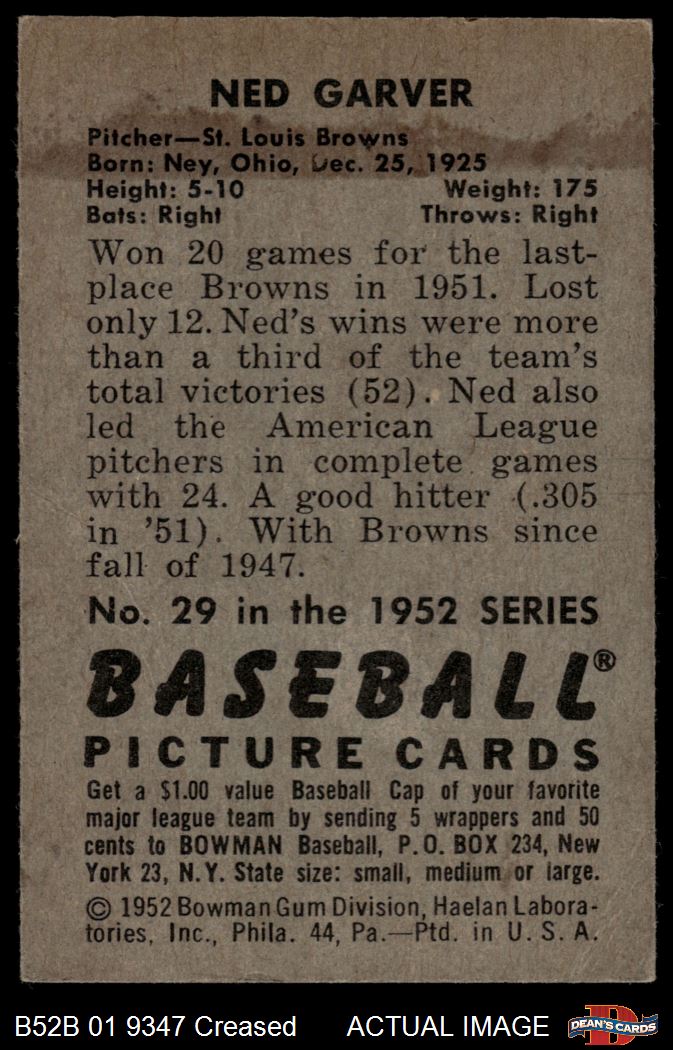 NED GARVER

Pitcher—St. Louis Browns
Born: Ney, Ohio, Dec. 25, 1925
Height: 5-10 Weight: 175
Bats: Right Throws: Right

Won 20 games for the last-place Browns in 1951. Lost only 12. Ned's wins were more than a third of the team's total victories (52). Ned also led the American League pitchers in complete games with 24. A good hitter (.305 in '51). With Browns since fall of 1947.

No. 29 in the 1952 SERIES

BASEBALL®
PICTURE CARDS

Get a $1.00 value Baseball Cap of your favorite major league team by sending 5 wrappers and 50 cents to BOWMAN Baseball, P.O. BOX 234, New York 23, N.Y. State size: small, medium or large.

© 1952 Bowman Gum Division, Haelan Laboratories, Inc., Phila. 44, Pa.—Ptd. in U. S. A.

B52B 01 9347 Creased ACTUAL IMAGE DEAN'S CARDS